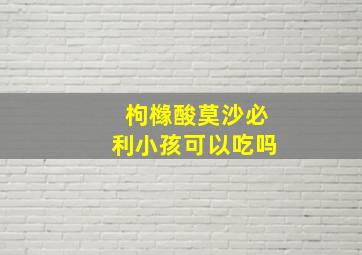 枸橼酸莫沙必利小孩可以吃吗